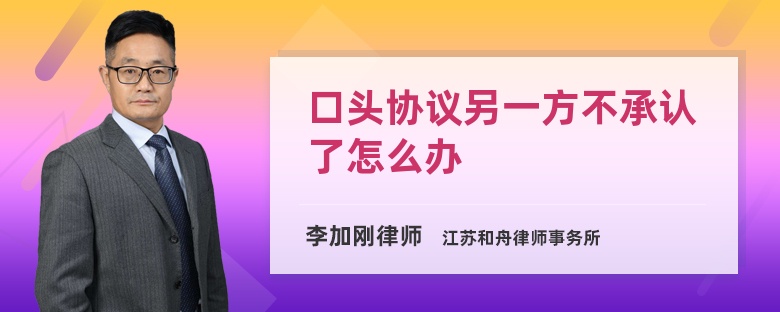 口头协议另一方不承认了怎么办

李加刚律师 江苏和舟律师事务所